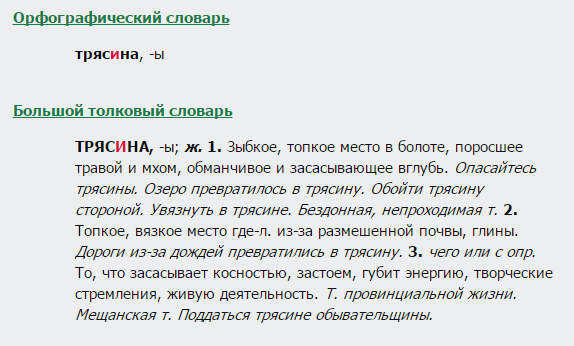 Орфографический словарь

трясина, -ы

Большой толковый словарь

ТРЯСИНА, -ы; ж. 1. Зыбкое, топкое место в болоте, поросшее травой и мхом, обманчивое и засасывающее вглубь. Опасайтесь трясины. Озеро превратилось в трясину. Обойти трясину стороной. Увязнуть в трясине. Бездонная, непроходимая т. 2. Топкое, вязкое место где-л. из-за размешенной почвы, глины. Дороги из-за дождей превратились в трясину. 3. чего или с опр. То, что засасывает косностью, застоем, губит энергию, творческие стремления, живую деятельность. Т. провинциальной жизни. Мещанская т. Поддаться трясине обывательщины.